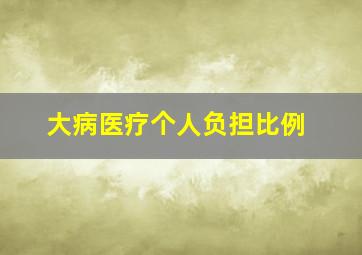 大病医疗个人负担比例